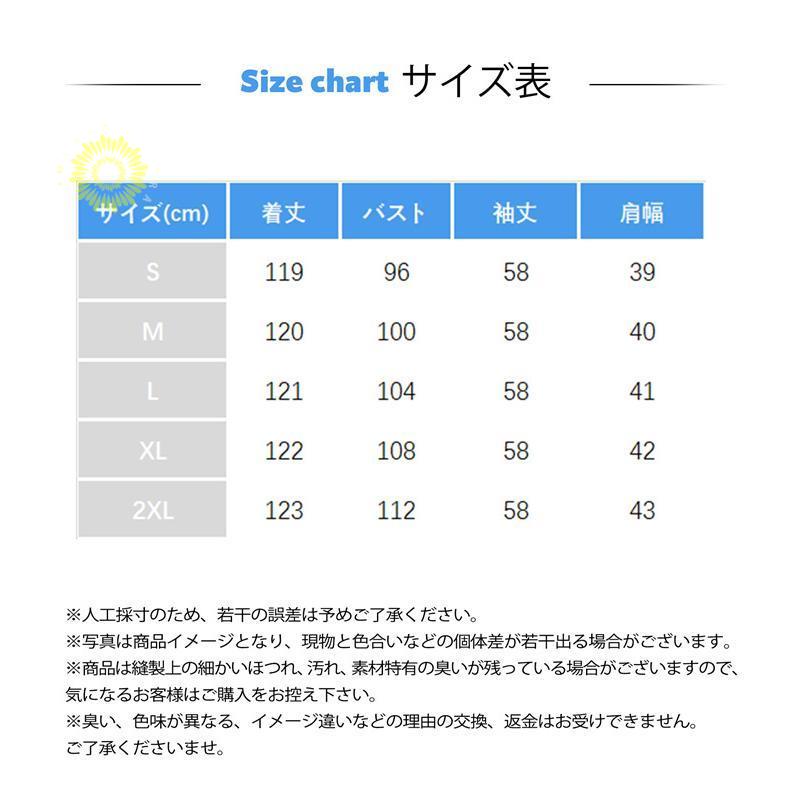 Size chart サイズ表

| サイズ(cm) | 着丈 | バスト | 袖丈 | 肩幅 |
|---|---|---|---|---|
| S | 119 | 96 | 58 | 39 |
| M | 120 | 100 | 58 | 40 |
| L | 121 | 104 | 58 | 41 |
| XL | 122 | 108 | 58 | 42 |
| 2XL | 123 | 112 | 58 | 43 |

※人工採寸のため、若干の誤差は予めご了承ください。
※写真は商品イメージとなり、現物と色合いなどの個体差が若干出る場合がございます。
※商品は縫製上の細かいほつれ、汚れ、素材特有の臭いが残っている場合がございますので、気になるお客様はご購入をお控え下さい。
※臭い、色味が異なる、イメージ違いなどの理由の交換、返金はお受けできません。ご了承くださいませ。